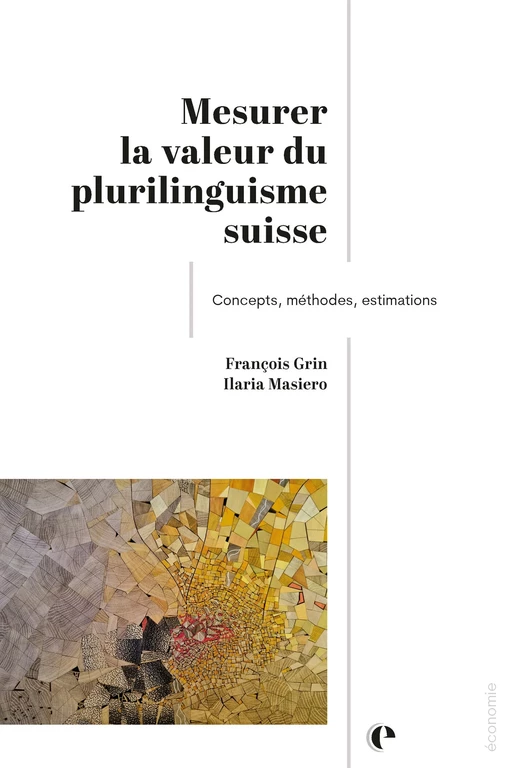 Mesurer la valeur du plurilinguisme suisse

Concepts, méthodes, estimations

François Grin
Ilaria Masiero

économie